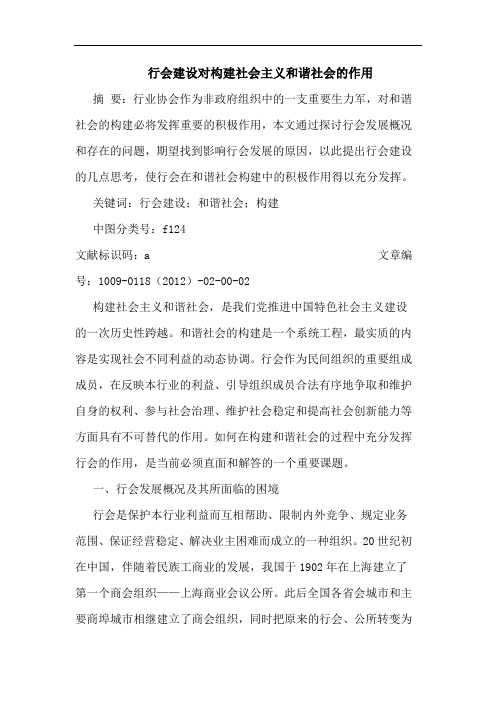 行会建设对构建社会主义和谐社会的作用

摘 要：行业协会作为非政府组织中的一支重要生力军，对和谐社会的构建必将发挥重要的积极作用，本文通过探讨行会发展概况和存在的问题，期望找到影响行会发展的原因，以此提出行会建设的几点思考，使行会在和谐社会构建中的积极作用得以充分发挥。

关键词：行会建设；和谐社会；构建

中图分类号：f124

文献标识码：a 文章编号：1009-0118（2012）-02-00-02

构建社会主义和谐社会，是我们党推进中国特色社会主义建设的一次历史性跨越。和谐社会的构建是一个系统工程，最实质的内容是实现社会不同利益的动态协调。行会作为民间组织的重要组成成员，在反映本行业的利益、引导组织成员合法有序地争取和维护自身的权利、参与社会治理、维护社会稳定和提高社会创新能力等方面具有不可替代的作用。如何在构建和谐社会的过程中充分发挥行会的作用，是当前必须直面和解答的一个重要课题。

一、行会发展概况及其所面临的困境

行会是保护本行业利益而互相帮助、限制内外竞争、规定业务范围、保证经营稳定、解决业主困难而成立的一种组织。20世纪初在中国，伴随着民族工商业的发展，我国于1902年在上海建立了第一个商会组织——上海商业会议公所。此后全国各省会城市和主要商埠城市相继建立了商会组织，同时把原来的行会、公所转变为